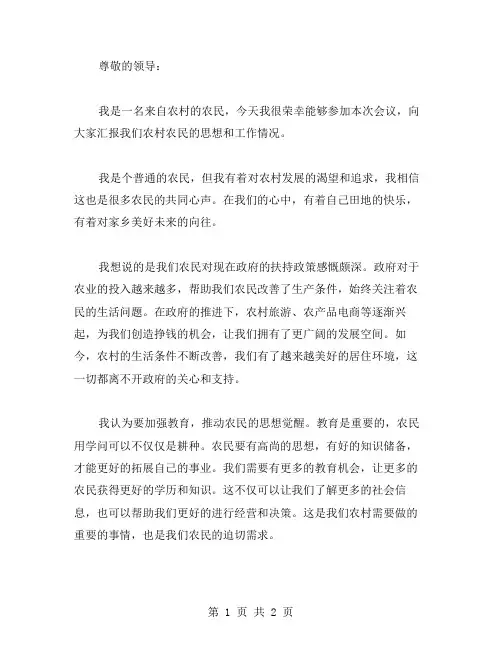 尊敬的领导：

我是一名来自农村的农民，今天我很荣幸能够参加本次会议，向大家汇报我们农村农民的思想和工作情况。

我是个普通的农民，但我有着对农村发展的渴望和追求，我相信这也是很多农民的共同心声。在我们的心中，有着自己田地的快乐，有着对家乡美好未来的向往。

我想说的是我们农民对现在政府的扶持政策感慨颇深。政府对于农业的投入越来越多，帮助我们农民改善了生产条件，始终关注着农民的生活问题。在政府的推进下，农村旅游、农产品电商等逐渐兴起，为我们创造挣钱的机会，让我们拥有了更广阔的发展空间。如今，农村的生活条件不断改善，我们有了越来越美好的居住环境，这一切都离不开政府的关心和支持。

我认为要加强教育，推动农民的思想觉醒。教育是重要的，农民用学问可以不仅仅是耕种。农民要有高尚的思想，有好的知识储备，才能更好的拓展自己的事业。我们需要有更多的教育机会，让更多的农民获得更好的学历和知识。这不仅可以让我们了解更多的社会信息，也可以帮助我们更好的进行经营和决策。这是我们农村需要做的重要的事情，也是我们农民的迫切需求。

第 1 页 共 2 页